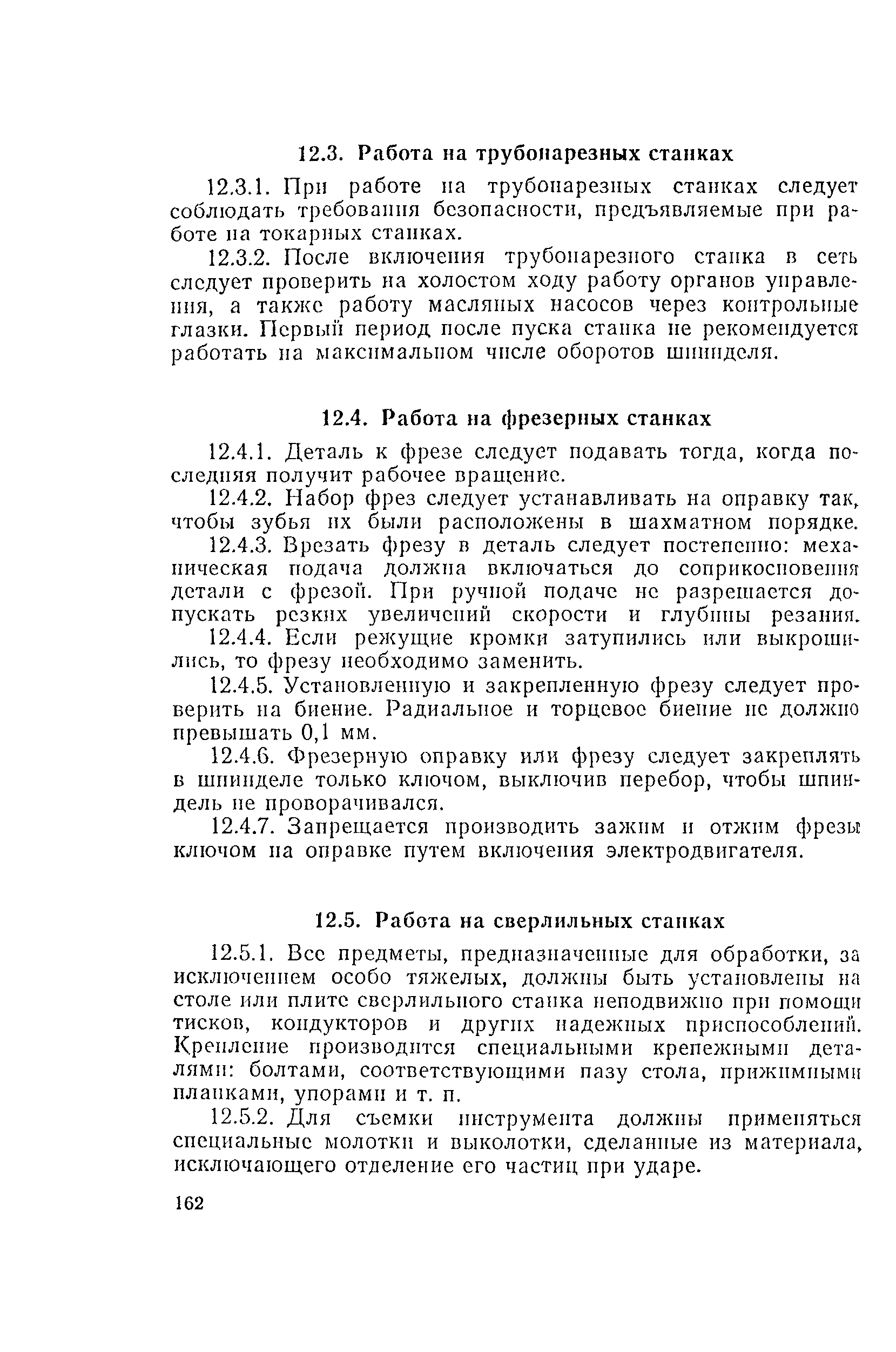 12.3. Работа на трубонарезных станках

12.3.1. При работе на трубонарезных станках следует соблюдать требования безопасности, предъявляемые при работе на токарных станках.

12.3.2. После включения трубонарезного станка в сеть следует проверить на холостом ходу работу органов управления, а также работу масляных насосов через контрольные глазки. Первый период после пуска станка не рекомендуется работать на максимальном числе оборотов шпинделя.

12.4. Работа на фрезерных станках

12.4.1. Деталь к фрезе следует подавать тогда, когда последняя получит рабочее вращение.

12.4.2. Набор фрез следует устанавливать на оправку так, чтобы зубья их были расположены в шахматном порядке.

12.4.3. Врезать фрезу в деталь следует постепенно: механическая подача должна включаться до соприкосновения детали с фрезой. При ручной подаче не разрешается допускать резких увеличений скорости и глубины резания.

12.4.4. Если режущие кромки затупились или выкрошились, то фрезу необходимо заменить.

12.4.5. Установленную и закрепленную фрезу следует проверить на биение. Радиальное и торцевое биение не должно превышать 0,1 мм.

12.4.6. Фрезерную оправку или фрезу следует закреплять в шпинделе только ключом, выключив перебор, чтобы шпиндель не проворачивался.

12.4.7. Запрещается производить зажим и отжим фрезы ключом на оправке путем включения электродвигателя.

12.5. Работа на сверлильных станках

12.5.1. Все предметы, предназначенные для обработки, за исключением особо тяжелых, должны быть установлены на столе или плите сверлильного станка неподвижно при помощи тисков, кондукторов и других надежных приспособлений. Крепление производится специальными крепежными деталями: болтами, соответствующими пазу стола, прижимными планками, упорами и т. п.

12.5.2. Для съемки инструмента должны применяться специальные молотки и выколотки, сделанные из материала, исключающего отделение его частиц при ударе.

162